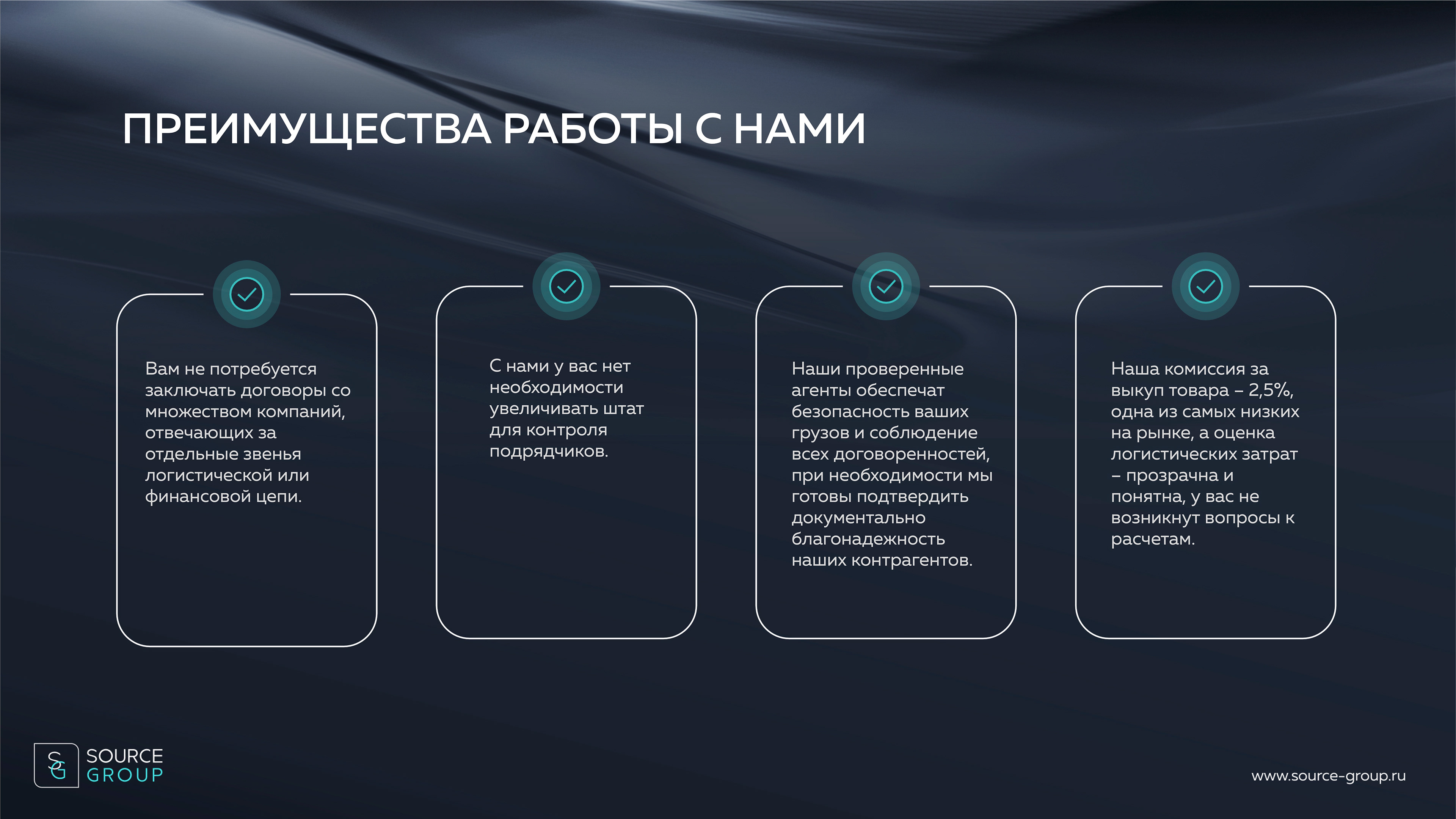 ПРЕИМУЩЕСТВА РАБОТЫ С НАМИ

Вам не потребуется заключать договоры со множеством компаний, отвечающих за отдельные звенья логистической или финансовой цепи.

С нами у вас нет необходимости увеличивать штат для контроля подрядчиков.

Наши проверенные агенты обеспечат безопасность ваших грузов и соблюдение всех договоренностей, при необходимости мы готовы подтвердить документально благонадежность наших контрагентов.

Наша комиссия за выкуп товара – 2,5%, одна из самых низких на рынке, а оценка логистических затрат – прозрачна и понятна, у вас не возникнут вопросы к расчетам.

SG SOURCE GROUP

www.source-group.ru